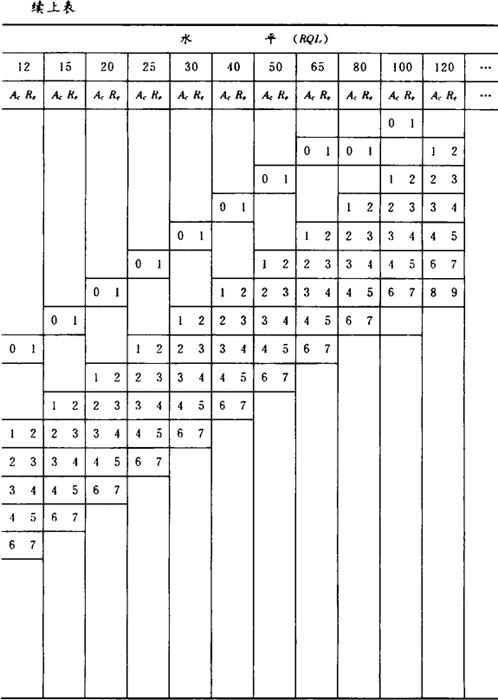 续上表

| 水 平 (RQL) | | | | | | | | | | | |
|---|---|---|---|---|---|---|---|---|---|---|---|
| 12 | 15 | 20 | 25 | 30 | 40 | 50 | 65 | 80 | 100 | 120 | … |
| $A_c$ $R_e$ | $A_c$ $R_e$ | $A_c$ $R_e$ | $A_c$ $R_e$ | $A_c$ $R_e$ | $A_c$ $R_e$ | $A_c$ $R_e$ | $A_c$ $R_e$ | $A_c$ $R_e$ | $A_c$ $R_e$ | $A_c$ $R_e$ | … |
| | | | | | | | | | 0 1 | | |
| | | | | | | | 0 1 | 0 1 | | 1 2 | |
| | | | | | | 0 1 | | | 1 2 | 2 3 | |
| | | | | | 0 1 | | | 1 2 | 2 3 | 3 4 | |
| | | | | 0 1 | | | 1 2 | 2 3 | 3 4 | 4 5 | |
| | | | 0 1 | | | 1 2 | 2 3 | 3 4 | 4 5 | 6 7 | |
| | | 0 1 | | | 1 2 | 2 3 | 3 4 | 4 5 | 6 7 | 8 9 | |
| | 0 1 | | | 1 2 | 2 3 | 3 4 | 4 5 | 6 7 | | | |
| 0 1 | | | 1 2 | 2 3 | 3 4 | 4 5 | 6 7 | | | | |
| | | 1 2 | 2 3 | 3 4 | 4 5 | 6 7 | | | | | |
| | 1 2 | 2 3 | 3 4 | 4 5 | 6 7 | | | | | | |
| 1 2 | 2 3 | 3 4 | 4 5 | 6 7 | | | | | | | |
| 2 3 | 3 4 | 4 5 | 6 7 | | | | | | | | |
| 3 4 | 4 5 | 6 7 | | | | | | | | | |
| 4 5 | 6 7 | | | | | | | | | | |
| 6 7 | | | | | | | | | | | |